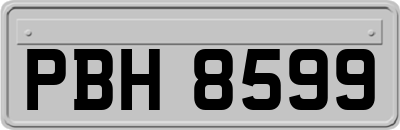 PBH 8599